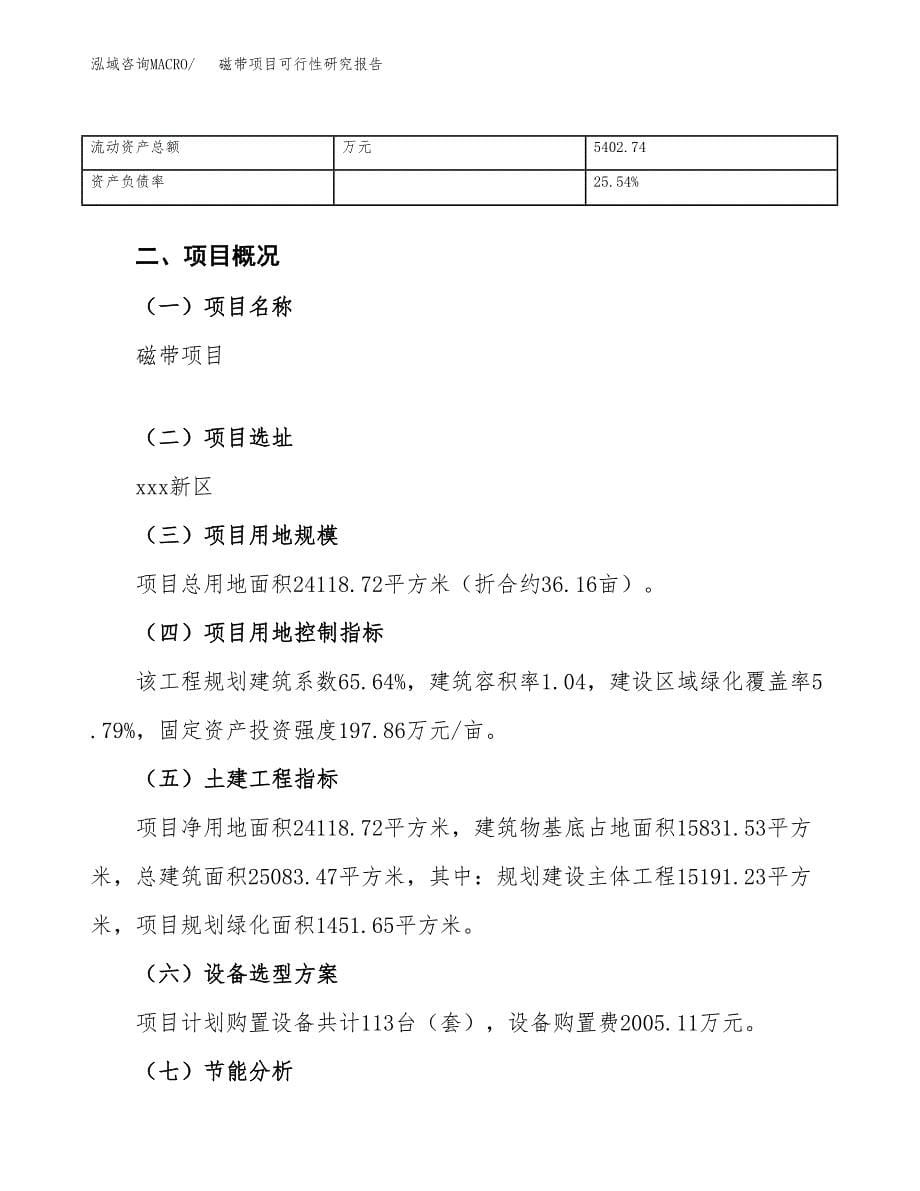 泓域咨询MACRO/　磁带项目可行性研究报告

| 流动资产总额 | 万元 | 5402.74 |
|---|---|---|
| 资产负债率 |  | 25.54% |

二、项目概况

（一）项目名称

磁带项目

（二）项目选址

xxx新区

（三）项目用地规模

项目总用地面积24118.72平方米（折合约36.16亩）。

（四）项目用地控制指标

该工程规划建筑系数65.64%，建筑容积率1.04，建设区域绿化覆盖率5.79%，固定资产投资强度197.86万元/亩。

（五）土建工程指标

项目净用地面积24118.72平方米，建筑物基底占地面积15831.53平方米，总建筑面积25083.47平方米，其中：规划建设主体工程15191.23平方米，项目规划绿化面积1451.65平方米。

（六）设备选型方案

项目计划购置设备共计113台（套），设备购置费2005.11万元。

（七）节能分析